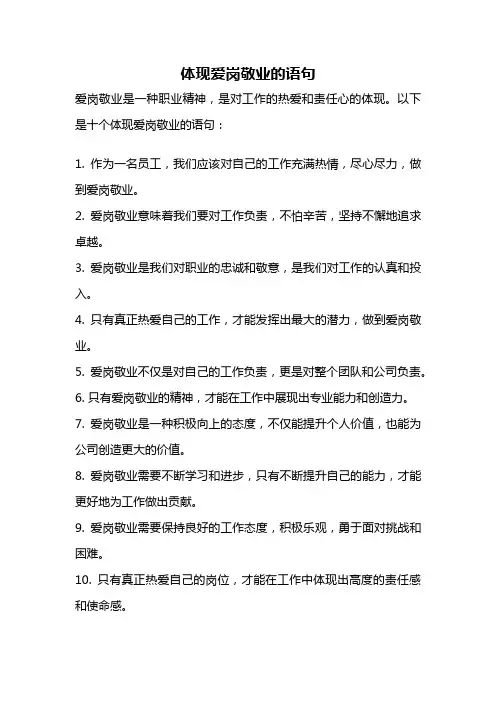 体现爱岗敬业的语句

爱岗敬业是一种职业精神，是对工作的热爱和责任心的体现。以下是十个体现爱岗敬业的语句：

1. 作为一名员工，我们应该对自己的工作充满热情，尽心尽力，做到爱岗敬业。
2. 爱岗敬业意味着我们要对工作负责，不怕辛苦，坚持不懈地追求卓越。
3. 爱岗敬业是我们对职业的忠诚和敬意，是我们对工作的认真和投入。
4. 只有真正热爱自己的工作，才能发挥出最大的潜力，做到爱岗敬业。
5. 爱岗敬业不仅是对自己的工作负责，更是对整个团队和公司负责。
6. 只有爱岗敬业的精神，才能在工作中展现出专业能力和创造力。
7. 爱岗敬业是一种积极向上的态度，不仅能提升个人价值，也能为公司创造更大的价值。
8. 爱岗敬业需要不断学习和进步，只有不断提升自己的能力，才能更好地为工作做出贡献。
9. 爱岗敬业需要保持良好的工作态度，积极乐观，勇于面对挑战和困难。
10. 只有真正热爱自己的岗位，才能在工作中体现出高度的责任感和使命感。